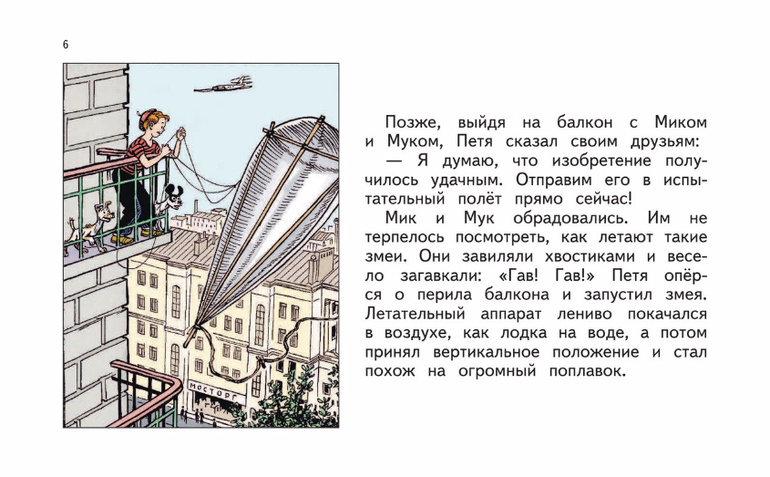 6

МОСТОРГ

Позже, выйдя на балкон с Миком и Муком, Петя сказал своим друзьям:

— Я думаю, что изобретение получилось удачным. Отправим его в испытательный полёт прямо сейчас!

Мик и Мук обрадовались. Им не терпелось посмотреть, как летают такие змеи. Они завиляли хвостиками и весело загавкали: «Гав! Гав!» Петя опёрся о перила балкона и запустил змея. Летательный аппарат лениво покачался в воздухе, как лодка на воде, а потом принял вертикальное положение и стал похож на огромный поплавок.